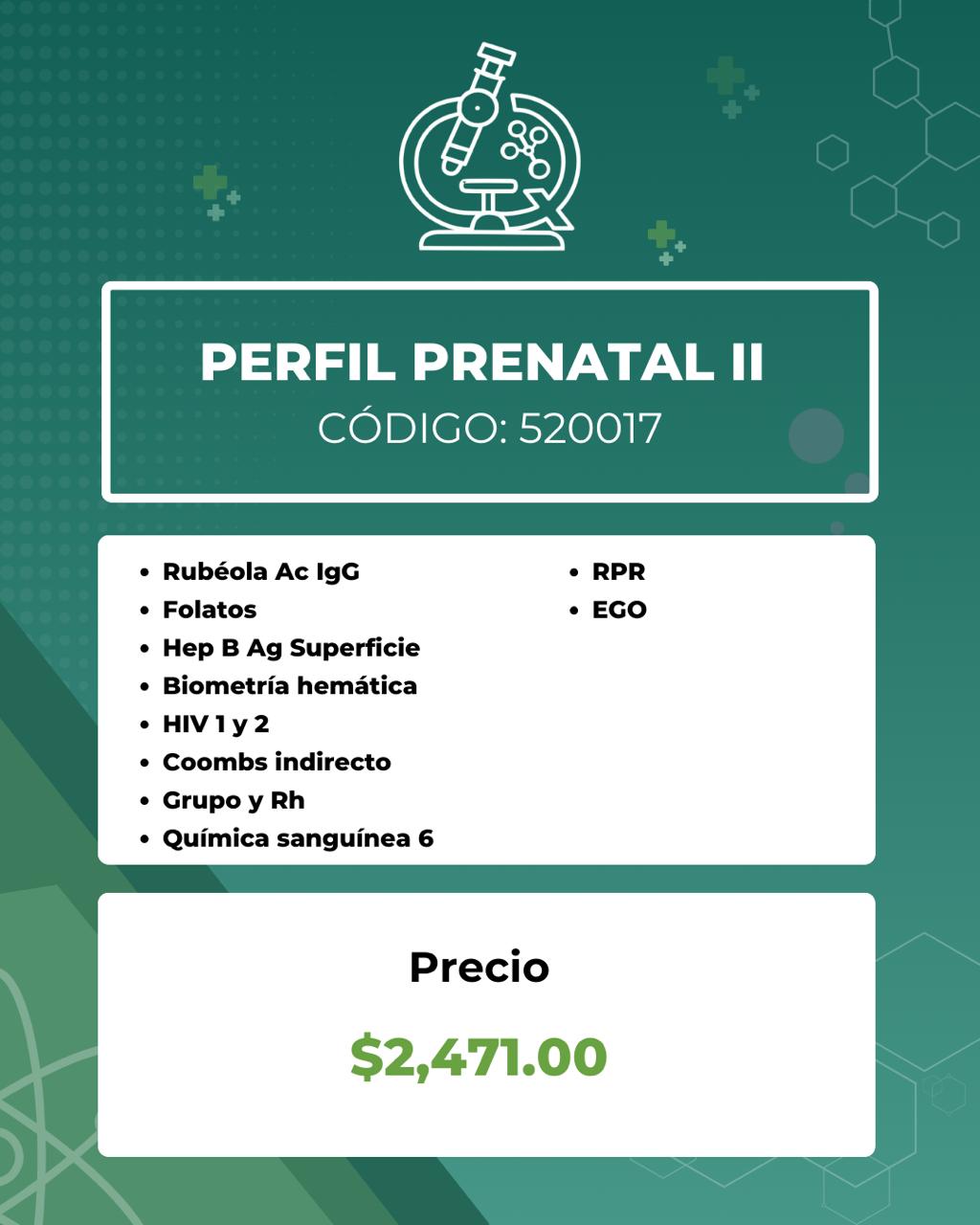 PERFIL PRENATAL II
CÓDIGO: 520017

• Rubéola Ac IgG
• Folatos
• Hep B Ag Superficie
• Biometría hemática
• HIV 1 y 2
• Coombs indirecto
• Grupo y Rh
• Química sanguínea 6

• RPR
• EGO

Precio

$2,471.00